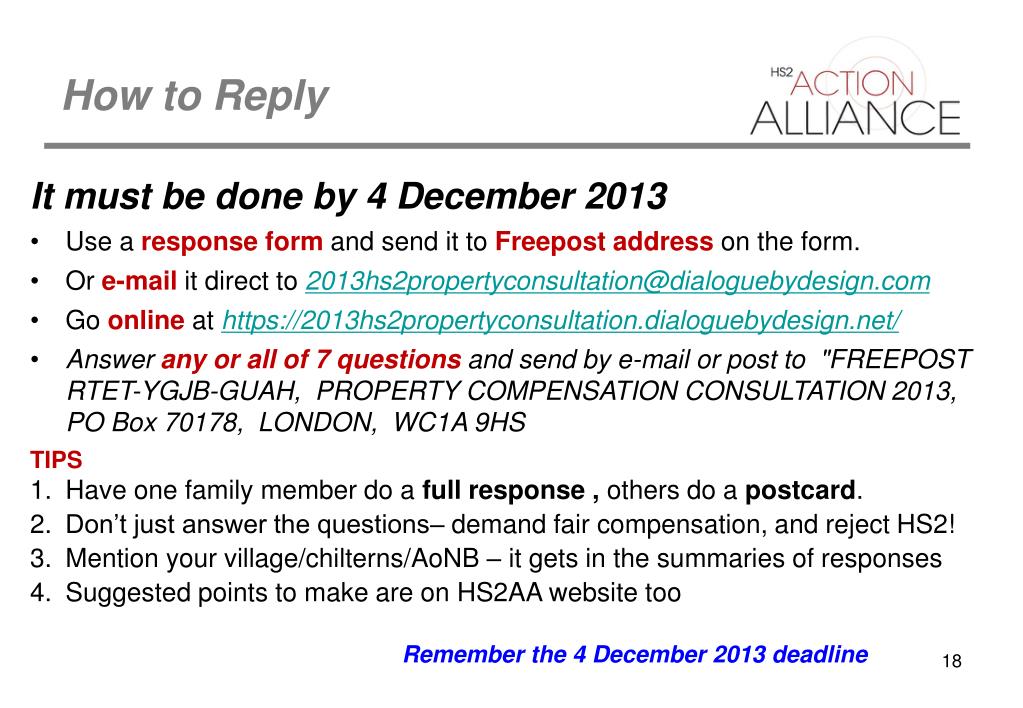 How to Reply

HS2 ACTION ALLIANCE

It must be done by 4 December 2013

• Use a response form and send it to Freepost address on the form.
• Or e-mail it direct to 2013hs2propertyconsultation@dialoguebydesign.com
• Go online at https://2013hs2propertyconsultation.dialoguebydesign.net/
• Answer any or all of 7 questions and send by e-mail or post to "FREEPOST RTET-YGJB-GUAH, PROPERTY COMPENSATION CONSULTATION 2013, PO Box 70178, LONDON, WC1A 9HS

TIPS
1. Have one family member do a full response , others do a postcard.
2. Don't just answer the questions– demand fair compensation, and reject HS2!
3. Mention your village/chilterns/AoNB – it gets in the summaries of responses
4. Suggested points to make are on HS2AA website too

Remember the 4 December 2013 deadline

18